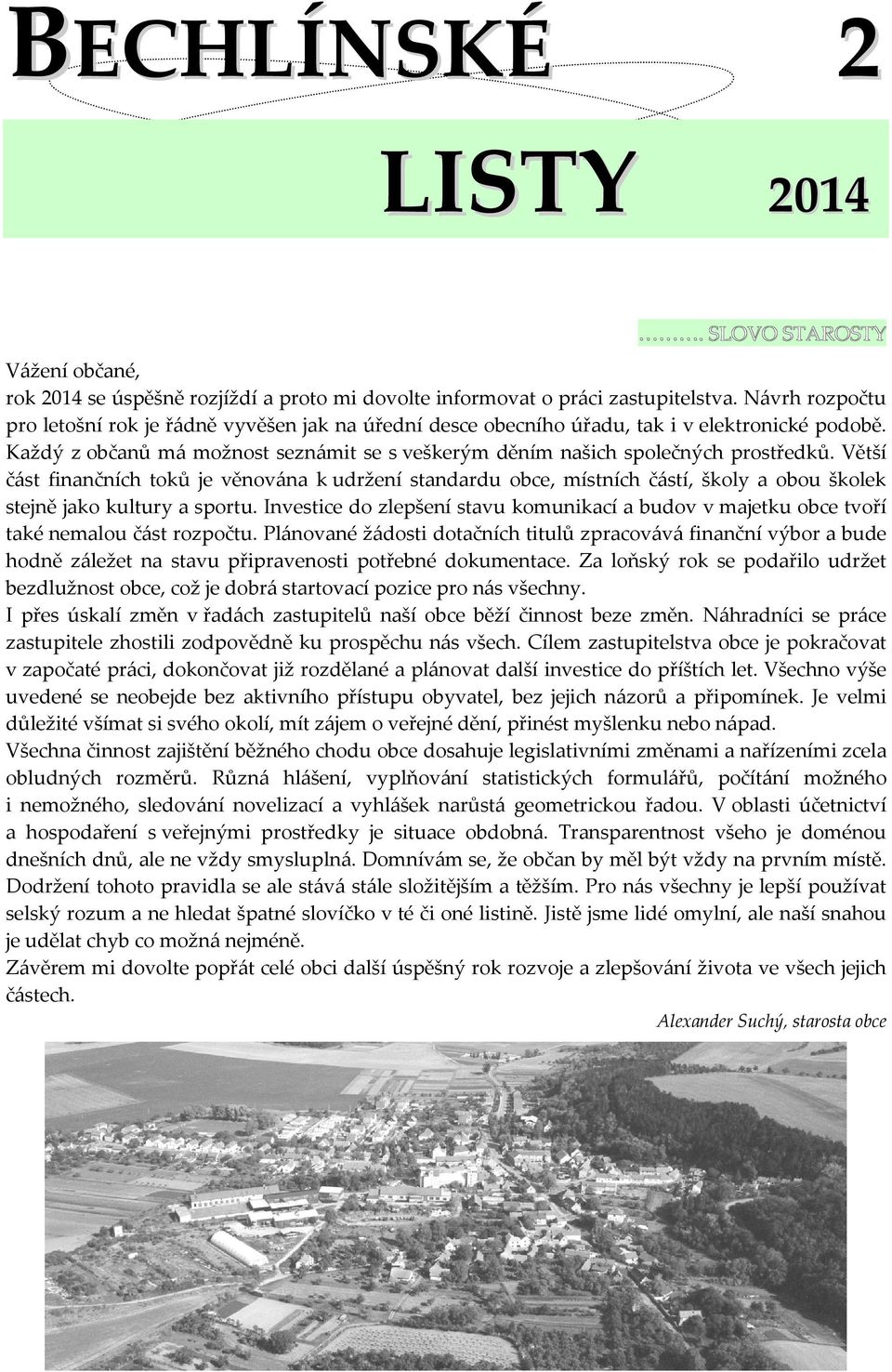 BECHLÍNSKÉ 2

LISTY 2014

………. SLOVO STAROSTY

Vážení občané,
rok 2014 se úspěšně rozjíždí a proto mi dovolte informovat o práci zastupitelstva. Návrh rozpočtu pro letošní rok je řádně vyvěšen jak na úřední desce obecního úřadu, tak i v elektronické podobě. Každý z občanů má možnost seznámit se s veškerým děním našich společných prostředků. Větší část finančních toků je věnována k udržení standardu obce, místních částí, školy a obou školek stejně jako kultury a sportu. Investice do zlepšení stavu komunikací a budov v majetku obce tvoří také nemalou část rozpočtu. Plánované žádosti dotačních titulů zpracovává finanční výbor a bude hodně záležet na stavu připravenosti potřebné dokumentace. Za loňský rok se podařilo udržet bezdlužnost obce, což je dobrá startovací pozice pro nás všechny.
I přes úskalí změn v řadách zastupitelů naší obce běží činnost beze změn. Náhradníci se práce zastupitele zhostili zodpovědně ku prospěchu nás všech. Cílem zastupitelstva obce je pokračovat v započaté práci, dokončovat již rozdělané a plánovat další investice do příštích let. Všechno výše uvedené se neobejde bez aktivního přístupu obyvatel, bez jejich názorů a připomínek. Je velmi důležité všímat si svého okolí, mít zájem o veřejné dění, přinést myšlenku nebo nápad.
Všechna činnost zajištění běžného chodu obce dosahuje legislativními změnami a nařízeními zcela obludných rozměrů. Různá hlášení, vyplňování statistických formulářů, počítání možného i nemožného, sledování novelizací a vyhlášek narůstá geometrickou řadou. V oblasti účetnictví a hospodaření s veřejnými prostředky je situace obdobná. Transparentnost všeho je doménou dnešních dnů, ale ne vždy smysluplná. Domnívám se, že občan by měl být vždy na prvním místě. Dodržení tohoto pravidla se ale stává stále složitějším a těžším. Pro nás všechny je lepší používat selský rozum a ne hledat špatné slovíčko v té či oné listině. Jistě jsme lidé omylní, ale naší snahou je udělat chyb co možná nejméně.
Závěrem mi dovolte popřát celé obci další úspěšný rok rozvoje a zlepšování života ve všech jejich částech.

Alexander Suchý, starosta obce